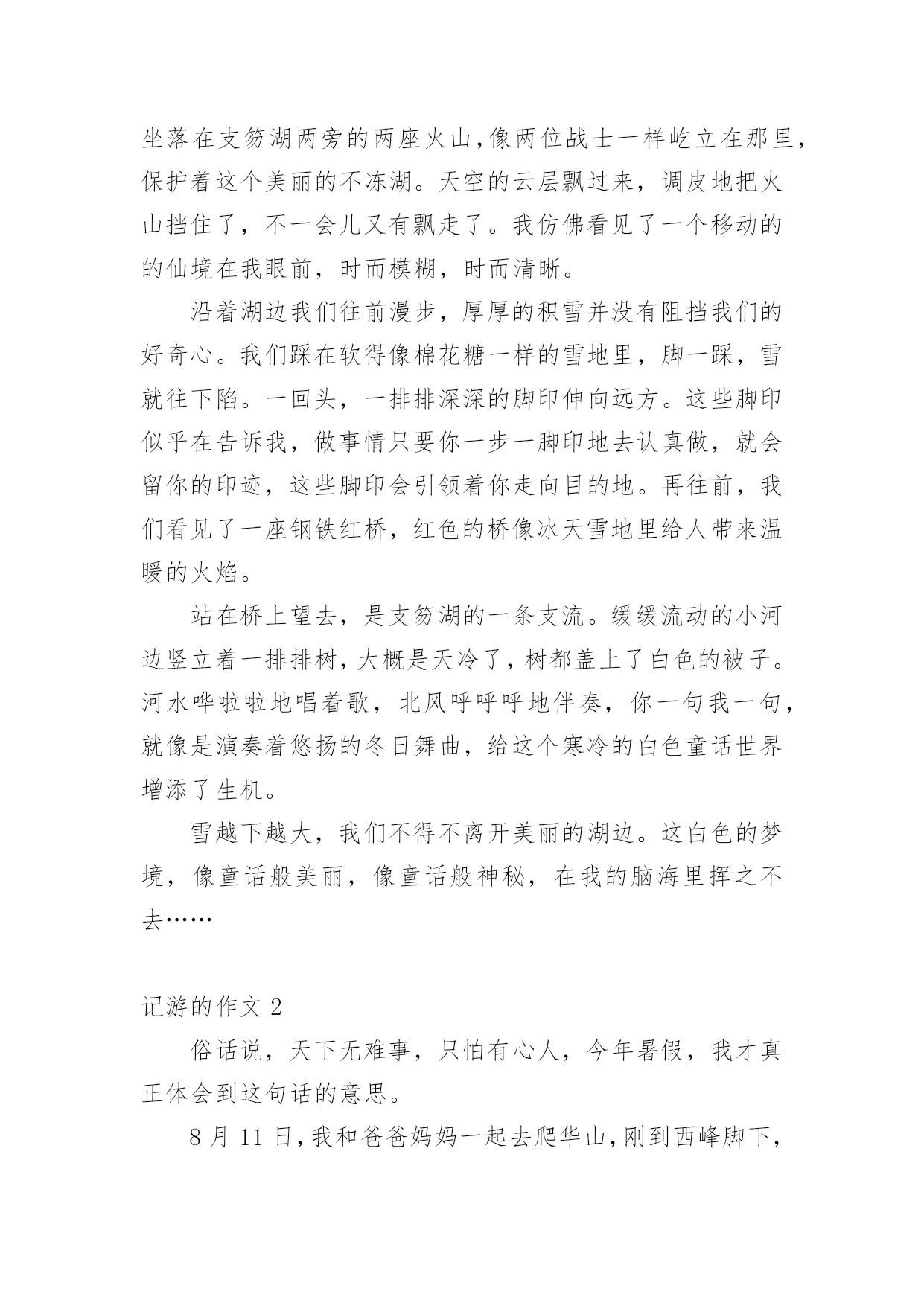 坐落在支笏湖两旁的两座火山，像两位战士一样屹立在那里，保护着这个美丽的不冻湖。天空的云层飘过来，调皮地把火山挡住了，不一会儿又有飘走了。我仿佛看见了一个移动的的仙境在我眼前，时而模糊，时而清晰。

沿着湖边我们往前漫步，厚厚的积雪并没有阻挡我们的好奇心。我们踩在软得像棉花糖一样的雪地里，脚一踩，雪就往下陷。一回头，一排排深深的脚印伸向远方。这些脚印似乎在告诉我，做事情只要你一步一脚印地去认真做，就会留你的印迹，这些脚印会引领着你走向目的地。再往前，我们看见了一座钢铁红桥，红色的桥像冰天雪地里给人带来温暖的火焰。

站在桥上望去，是支笏湖的一条支流。缓缓流动的小河边竖立着一排排树，大概是天冷了，树都盖上了白色的被子。河水哗啦啦地唱着歌，北风呼呼呼地伴奏，你一句我一句，就像是演奏着悠扬的冬日舞曲，给这个寒冷的白色童话世界增添了生机。

雪越下越大，我们不得不离开美丽的湖边。这白色的梦境，像童话般美丽，像童话般神秘，在我的脑海里挥之不去……

记游的作文 2

俗话说，天下无难事，只怕有心人，今年暑假，我才真正体会到这句话的意思。

8 月 11 日，我和爸爸妈妈一起去爬华山，刚到西峰脚下，